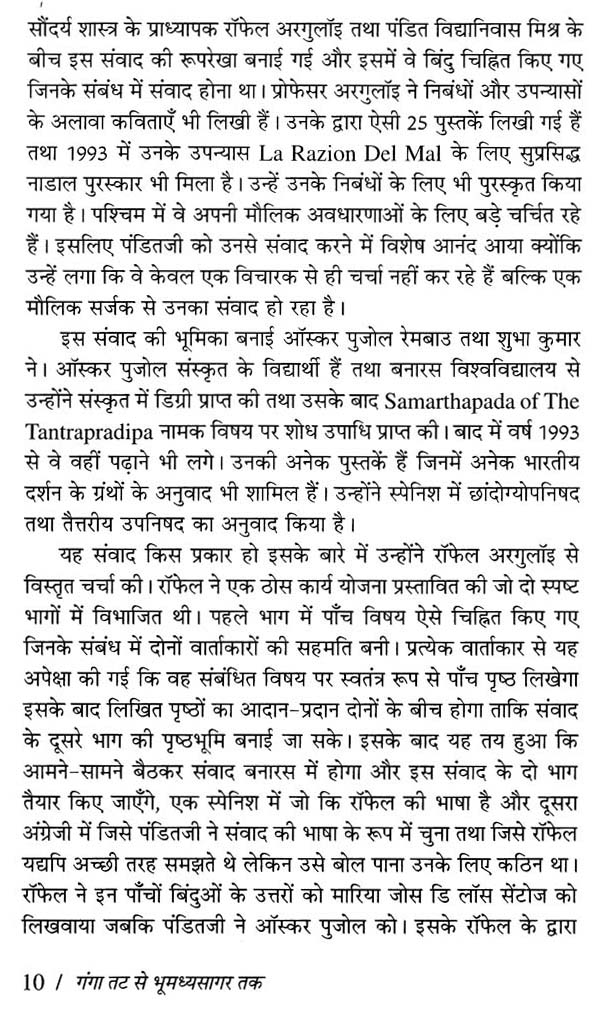 सौंदर्य शास्त्र के प्राध्यापक रॉफेल अरगुलॉइ तथा पंडित विद्यानिवास मिश्र के बीच इस संवाद की रूपरेखा बनाई गई और इसमें वे बिंदु चिह्नित किए गए जिनके संबंध में संवाद होना था। प्रोफेसर अरगुलॉइ ने निबंधों और उपन्यासों के अलावा कविताएँ भी लिखी हैं। उनके द्वारा ऐसी 25 पुस्तकें लिखी गई हैं तथा 1993 में उनके उपन्यास La Razion Del Mal के लिए सुप्रसिद्ध नाडाल पुरस्कार भी मिला है। उन्हें उनके निबंधों के लिए भी पुरस्कृत किया गया है। पश्चिम में वे अपनी मौलिक अवधारणाओं के लिए बड़े चर्चित रहे हैं। इसलिए पंडितजी को उनसे संवाद करने में विशेष आनंद आया क्योंकि उन्हें लगा कि वे केवल एक विचारक से ही चर्चा नहीं कर रहे हैं बल्कि एक मौलिक सर्जक से उनका संवाद हो रहा है।

इस संवाद की भूमिका बनाई ऑस्कर पुजोल रेमबाउ तथा शुभा कुमार ने। ऑस्कर पुजोल संस्कृत के विद्यार्थी हैं तथा बनारस विश्वविद्यालय से उन्होंने संस्कृत में डिग्री प्राप्त की तथा उसके बाद Samarthapada of The Tantrapradipa नामक विषय पर शोध उपाधि प्राप्त की। बाद में वर्ष 1993 से वे वहीं पढ़ाने भी लगे। उनकी अनेक पुस्तकें हैं जिनमें अनेक भारतीय दर्शन के ग्रंथों के अनुवाद भी शामिल हैं। उन्होंने स्पेनिश में छांदोग्योपनिषद तथा तैत्तरीय उपनिषद का अनुवाद किया है।

यह संवाद किस प्रकार हो इसके बारे में उन्होंने रॉफेल अरगुलॉइ से विस्तृत चर्चा की। रॉफेल ने एक ठोस कार्य योजना प्रस्तावित की जो दो स्पष्ट भागों में विभाजित थी। पहले भाग में पाँच विषय ऐसे चिह्नित किए गए जिनके संबंध में दोनों वार्ताकारों की सहमति बनी। प्रत्येक वार्ताकार से यह अपेक्षा की गई कि वह संबंधित विषय पर स्वतंत्र रूप से पाँच पृष्ठ लिखेगा इसके बाद लिखित पृष्ठों का आदान-प्रदान दोनों के बीच होगा ताकि संवाद के दूसरे भाग की पृष्ठभूमि बनाई जा सके। इसके बाद यह तय हुआ कि आमने-सामने बैठकर संवाद बनारस में होगा और इस संवाद के दो भाग तैयार किए जाएँगे, एक स्पेनिश में जो कि रॉफेल की भाषा है और दूसरा अंग्रेजी में जिसे पंडितजी ने संवाद की भाषा के रूप में चुना तथा जिसे रॉफेल यद्यपि अच्छी तरह समझते थे लेकिन उसे बोल पाना उनके लिए कठिन था। रॉफेल ने इन पाँचों बिंदुओं के उत्तरों को मारिया जोस डि लॉस सेंटोज को लिखवाया जबकि पंडितजी ने ऑस्कर पुजोल को। इसके रॉफेल के द्वारा

10 / गंगा तट से भूमध्यसागर तक